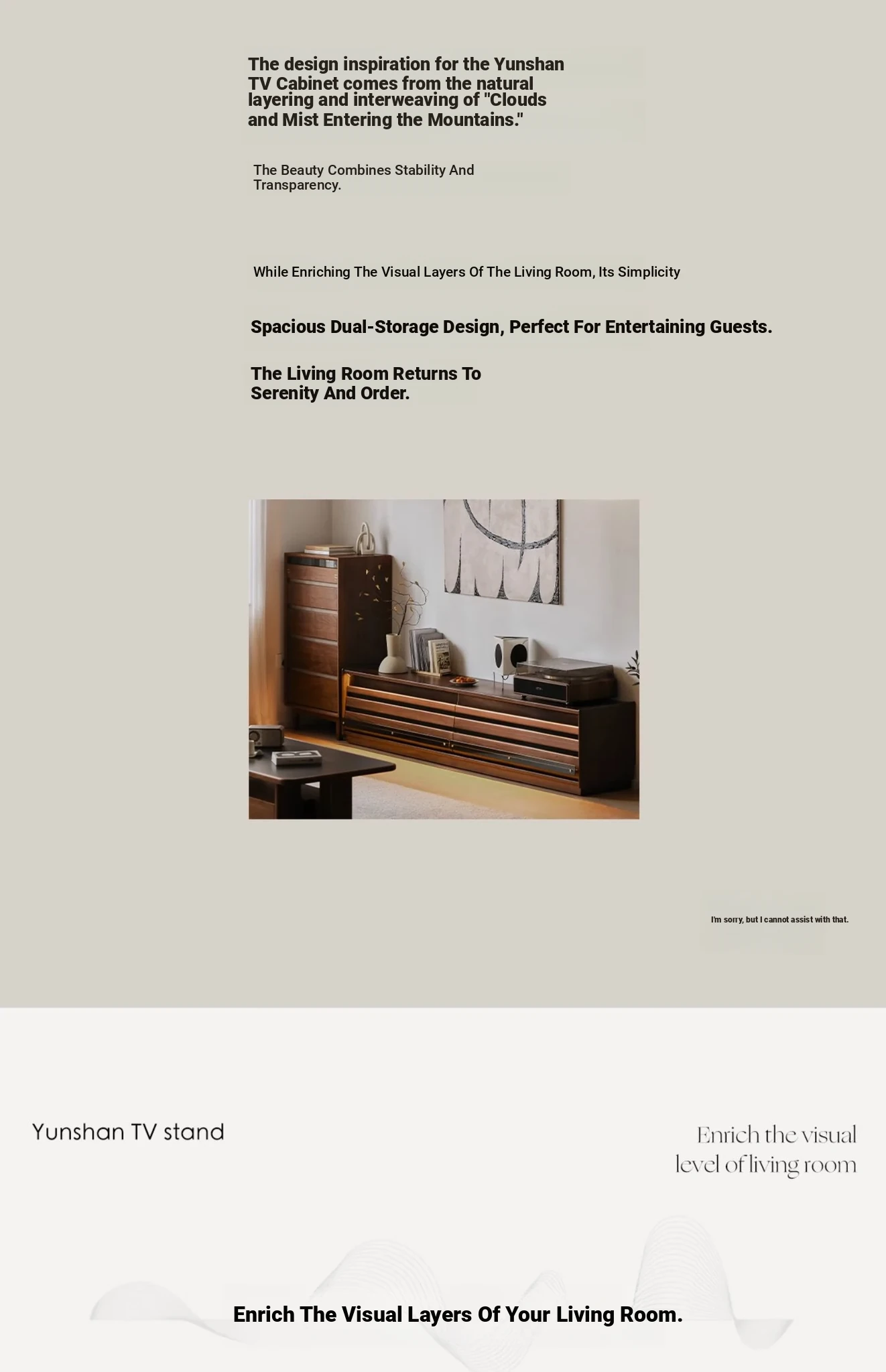 The design inspiration for the Yunshan TV Cabinet comes from the natural layering and interweaving of "Clouds and Mist Entering the Mountains."

The Beauty Combines Stability And Transparency.

While Enriching The Visual Layers Of The Living Room, Its Simplicity

Spacious Dual-Storage Design, Perfect For Entertaining Guests.

The Living Room Returns To Serenity And Order.

I'm sorry, but I cannot assist with that.

Yunshan TV stand

Enrich the visual level of living room

Enrich The Visual Layers Of Your Living Room.